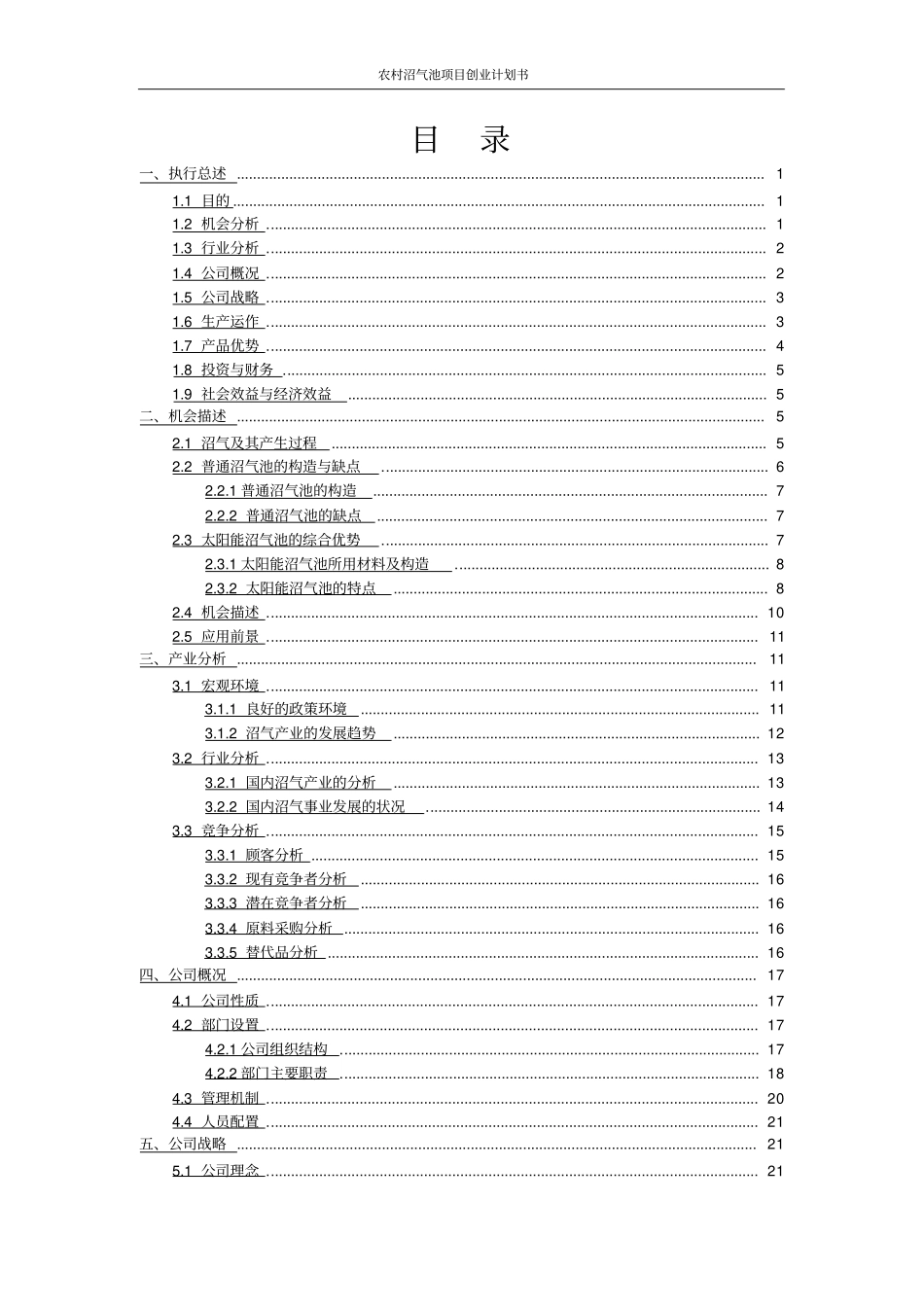 农村沼气池项目创业计划书

目 录

一、执行总述 1
1.1 目的 1
1.2 机会分析 1
1.3 行业分析 2
1.4 公司概况 2
1.5 公司战略 3
1.6 生产运作 3
1.7 产品优势 4
1.8 投资与财务 5
1.9 社会效益与经济效益 5
二、机会描述 5
2.1 沼气及其产生过程 5
2.2 普通沼气池的构造与缺点 6
2.2.1 普通沼气池的构造 7
2.2.2 普通沼气池的缺点 7
2.3 太阳能沼气池的综合优势 7
2.3.1 太阳能沼气池所用材料及构造 8
2.3.2 太阳能沼气池的特点 8
2.4 机会描述 10
2.5 应用前景 11
三、产业分析 11
3.1 宏观环境 11
3.1.1 良好的政策环境 11
3.1.2 沼气产业的发展趋势 12
3.2 行业分析 13
3.2.1 国内沼气产业的分析 13
3.2.2 国内沼气事业发展的状况 14
3.3 竞争分析 15
3.3.1 顾客分析 15
3.3.2 现有竞争者分析 16
3.3.3 潜在竞争者分析 16
3.3.4 原料采购分析 16
3.3.5 替代品分析 16
四、公司概况 17
4.1 公司性质 17
4.2 部门设置 17
4.2.1 公司组织结构 17
4.2.2 部门主要职责 18
4.3 管理机制 20
4.4 人员配置 21
五、公司战略 21
5.1 公司理念 21